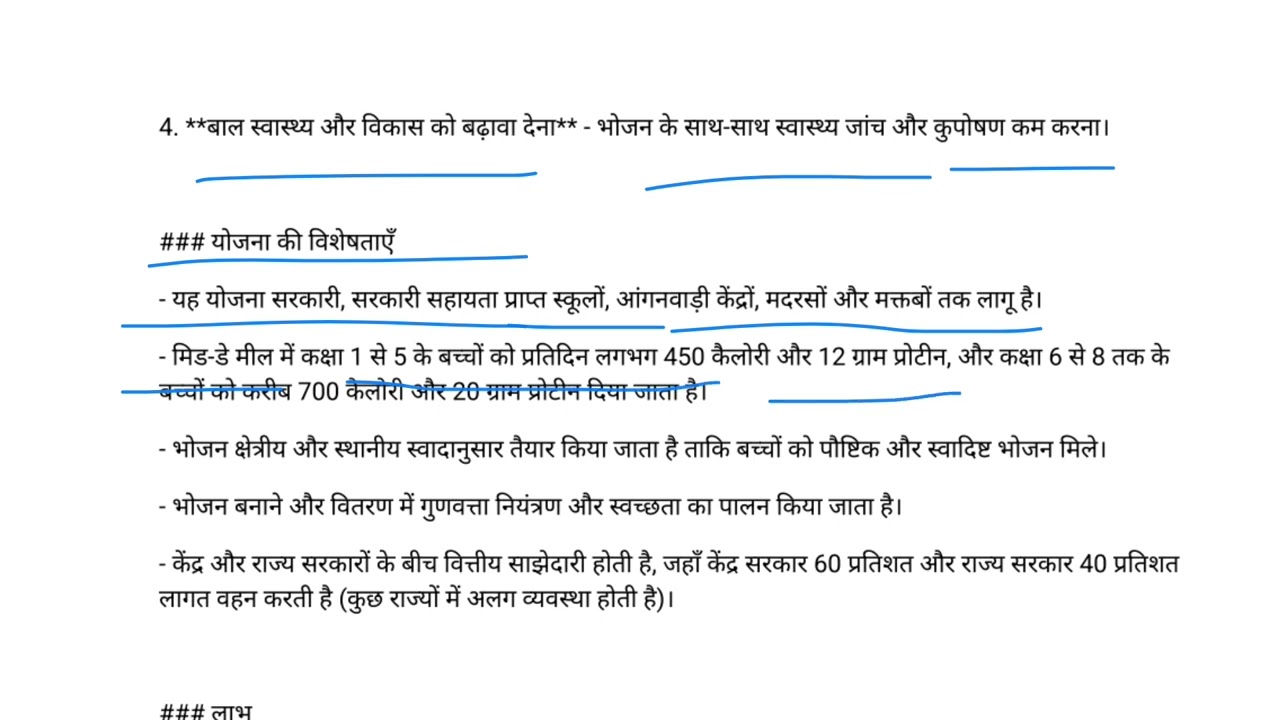 4. **बाल स्वास्थ्य और विकास को बढ़ावा देना** - भोजन के साथ-साथ स्वास्थ्य जांच और कुपोषण कम करना।

### योजना की विशेषताएँ

- यह योजना सरकारी, सरकारी सहायता प्राप्त स्कूलों, आंगनवाड़ी केंद्रों, मदरसों और मक्तबों तक लागू है।

- मिड-डे मील में कक्षा 1 से 5 के बच्चों को प्रतिदिन लगभग 450 कैलोरी और 12 ग्राम प्रोटीन, और कक्षा 6 से 8 तक के बच्चों को करीब 700 कैलोरी और 20 ग्राम प्रोटीन दिया जाता है।

- भोजन क्षेत्रीय और स्थानीय स्वादानुसार तैयार किया जाता है ताकि बच्चों को पौष्टिक और स्वादिष्ट भोजन मिले।

- भोजन बनाने और वितरण में गुणवत्ता नियंत्रण और स्वच्छता का पालन किया जाता है।

- केंद्र और राज्य सरकारों के बीच वित्तीय साझेदारी होती है, जहाँ केंद्र सरकार 60 प्रतिशत और राज्य सरकार 40 प्रतिशत लागत वहन करती है (कुछ राज्यों में अलग व्यवस्था होती है)।

### लाभ